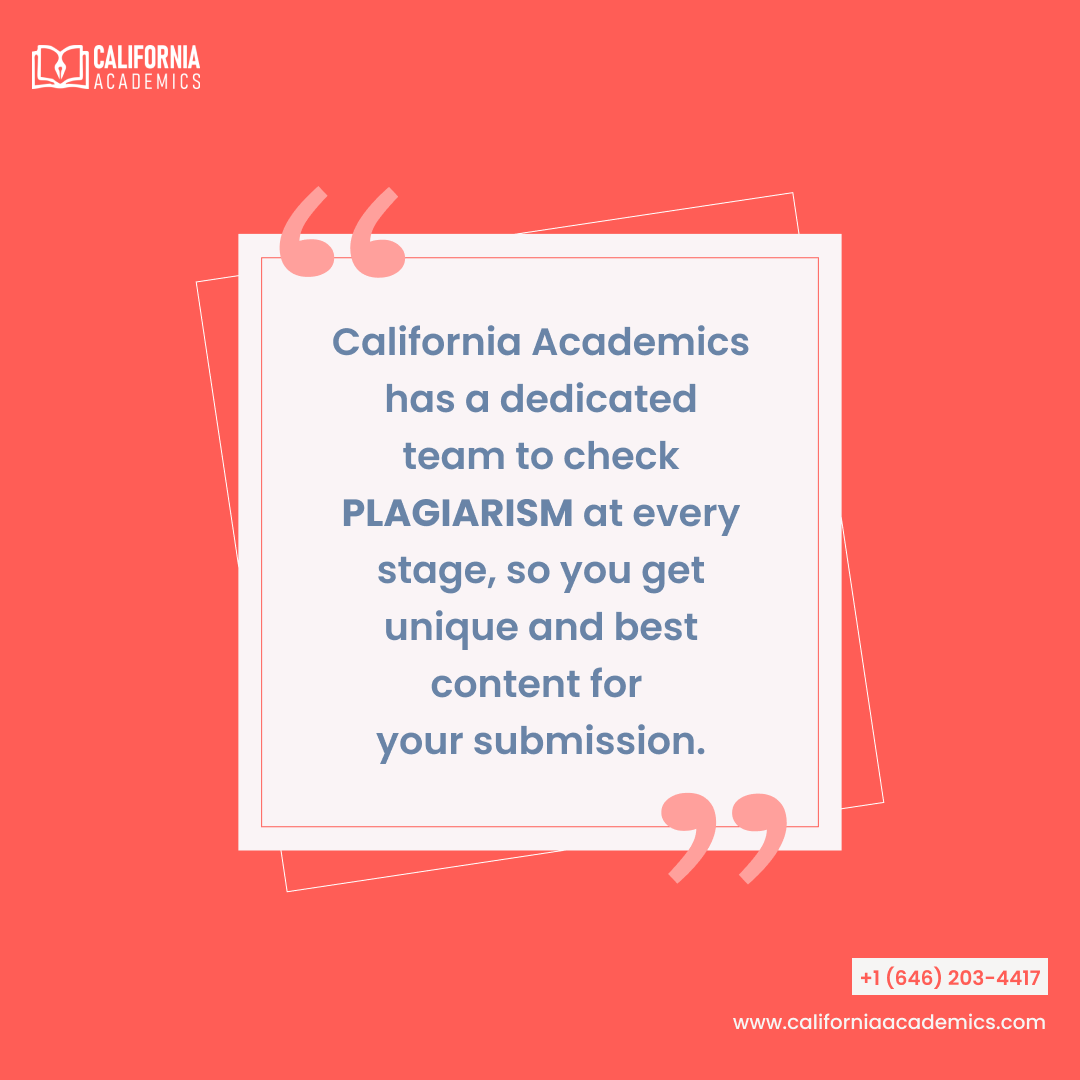 CALIFORNIA ACADEMICS

“

California Academics has a dedicated team to check PLAGIARISM at every stage, so you get unique and best content for your submission.

”

+1 (646) 203-4417

www.californiaacademics.com